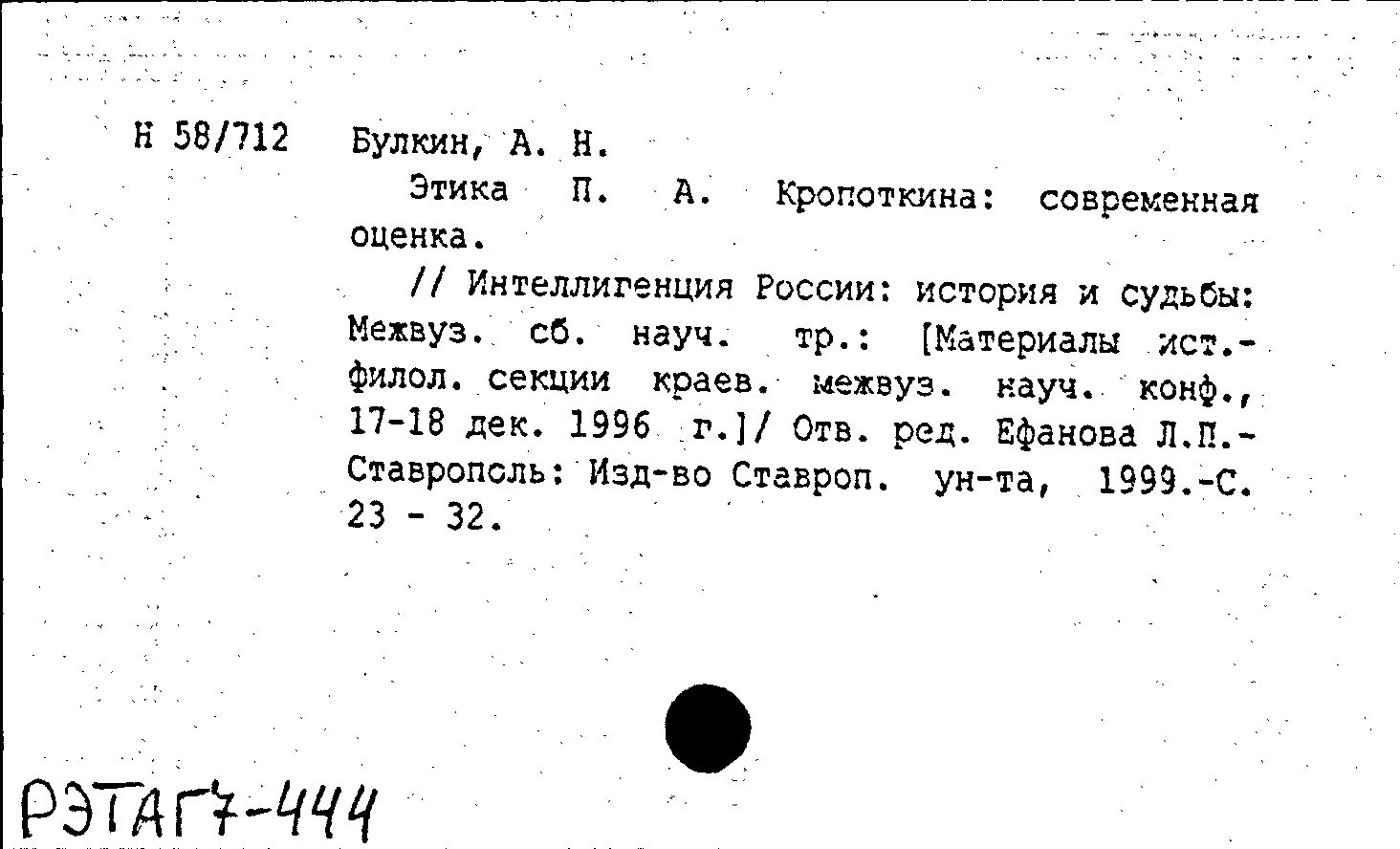 Н 58/712 Булкин, А. Н.

Этика П. А. Кропоткина: современная оценка.

// Интеллигенция России: история и судьбы: Межвуз. сб. науч. тр.: [Материалы ист.-филол. секции краев. межвуз. науч. конф., 17-18 дек. 1996 г.]/ Отв. ред. Ефанова Л.П.- Ставрополь: Изд-во Ставроп. ун-та, 1999.-С. 23 - 32.

РЭТАГ7-444